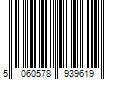 5 060578 939619